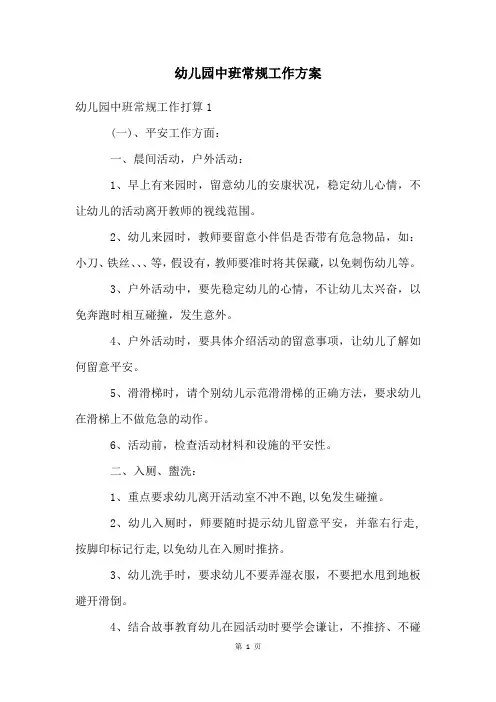 幼儿园中班常规工作方案

幼儿园中班常规工作打算 1

(一)、平安工作方面：

一、晨间活动，户外活动：

1、早上有来园时，留意幼儿的安康状况，稳定幼儿心情，不让幼儿的活动离开教师的视线范围。

2、幼儿来园时，教师要留意小伴侣是否带有危急物品，如：小刀、铁丝、、、等，假设有，教师要准时将其保藏，以免刺伤幼儿等。

3、户外活动中，要先稳定幼儿的心情，不让幼儿太兴奋，以免奔跑时相互碰撞，发生意外。

4、户外活动时，要具体介绍活动的留意事项，让幼儿了解如何留意平安。

5、滑滑梯时，请个别幼儿示范滑滑梯的正确方法，要求幼儿在滑梯上不做危急的动作。

6、活动前，检查活动材料和设施的平安性。

二、入厕、盥洗：

1、重点要求幼儿离开活动室不冲不跑，以免发生碰撞。

2、幼儿入厕时，师要随时提示幼儿留意平安，并靠右行走，按脚印标记行走，以免幼儿在入厕时推挤。

3、幼儿洗手时，要求幼儿不要弄湿衣服，不要把水甩到地板避开滑倒。

4、结合故事教育幼儿在园活动时要学会谦让，不推挤、不碰

第 1 页